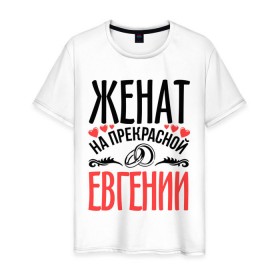 ЖЕНАТ
НА ПРЕКРАСНОЙ
ЕВГЕНИИ